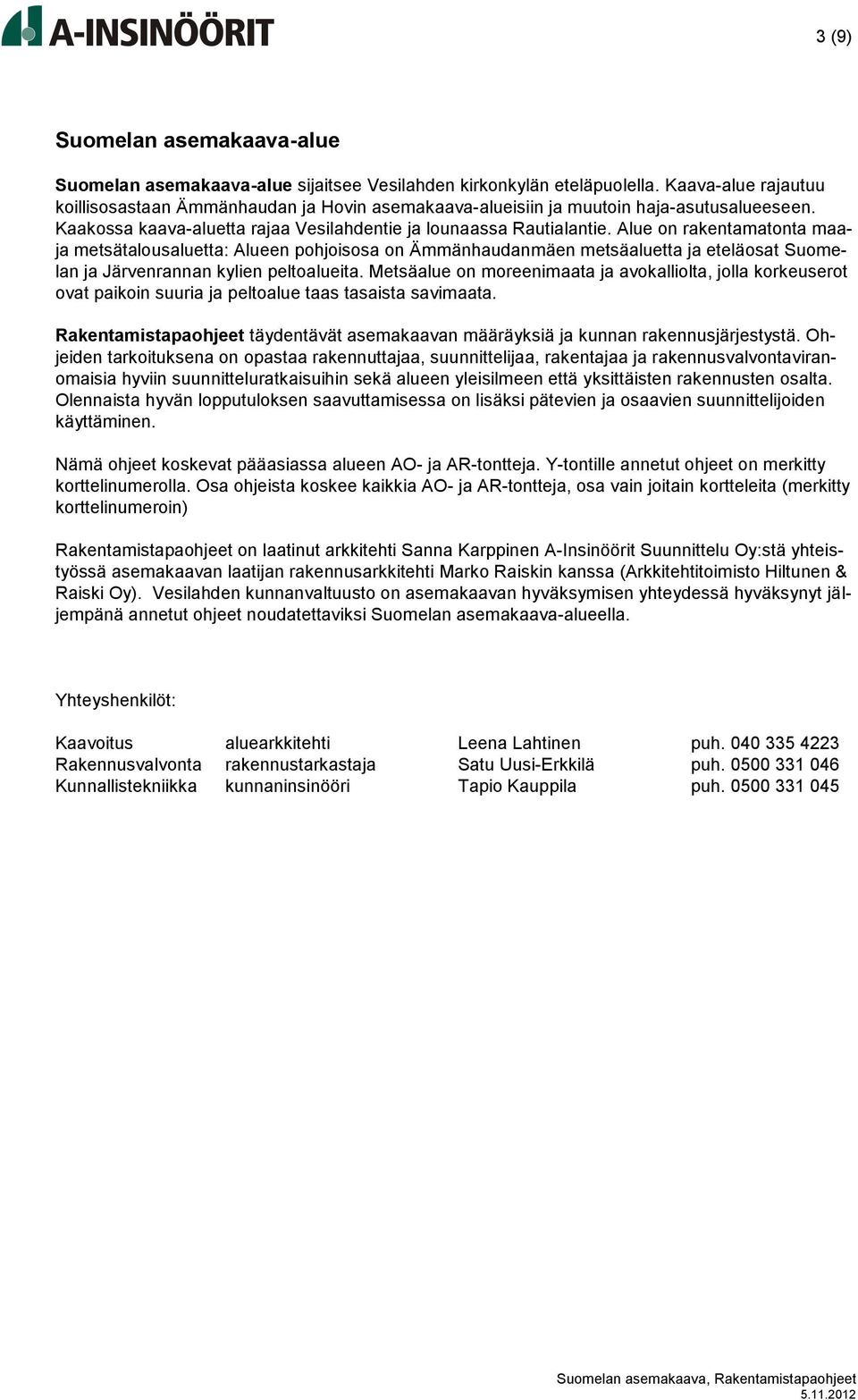 A-INSINÖÖRIT

3 (9)

Suomelan asemakaava-alue

Suomelan asemakaava-alue sijaitsee Vesilahden kirkonkylän eteläpuolella. Kaava-alue rajautuu koillisosastaan Ämmänhaudan ja Hovin asemakaava-alueisiin ja muutoin haja-asutusalueeseen. Kaakossa kaava-aluetta rajaa Vesilahdentie ja lounaassa Rautialantie. Alue on rakentamatonta maa- ja metsätalousaluetta: Alueen pohjoisosa on Ämmänhaudanmäen metsäaluetta ja eteläosat Suomelan ja Järvenrannan kylien peltoalueita. Metsäalue on moreenimaata ja avokalliolta, jolla korkeuserot ovat paikoin suuria ja peltoalue taas tasaista savimaata.

Rakentamistapaohjeet täydentävät asemakaavan määräyksiä ja kunnan rakennusjärjestystä. Ohjeiden tarkoituksena on opastaa rakennuttajaa, suunnittelijaa, rakentajaa ja rakennusvalvontaviranomaisia hyviin suunnitteluratkaisuihin sekä alueen yleisilmeen että yksittäisten rakennusten osalta. Olennaista hyvän lopputuloksen saavuttamisessa on lisäksi pätevien ja osaavien suunnittelijoiden käyttäminen.

Nämä ohjeet koskevat pääasiassa alueen AO- ja AR-tontteja. Y-tontille annetut ohjeet on merkitty korttelinumerolla. Osa ohjeista koskee kaikkia AO- ja AR-tontteja, osa vain joitain kortteleita (merkitty korttelinumeroin)

Rakentamistapaohjeet on laatinut arkkitehti Sanna Karppinen A-Insinöörit Suunnittelu Oy:stä yhteistyössä asemakaavan laatijan rakennusarkkitehti Marko Raiskin kanssa (Arkkitehtitoimisto Hiltunen & Raiski Oy). Vesilahden kunnanvaltuusto on asemakaavan hyväksymisen yhteydessä hyväksynyt jäljempänä annetut ohjeet noudatettaviksi Suomelan asemakaava-alueella.

Yhteyshenkilöt:

| Kaavoitus | aluearkkitehti | Leena Lahtinen | puh. 040 335 4223 |
|---|---|---|---|
| Rakennusvalvonta | rakennustarkastaja | Satu Uusi-Erkkilä | puh. 0500 331 046 |
| Kunnallistekniikka | kunnaninsinööri | Tapio Kauppila | puh. 0500 331 045 |

Suomelan asemakaava, Rakentamistapaohjeet
5.11.2012